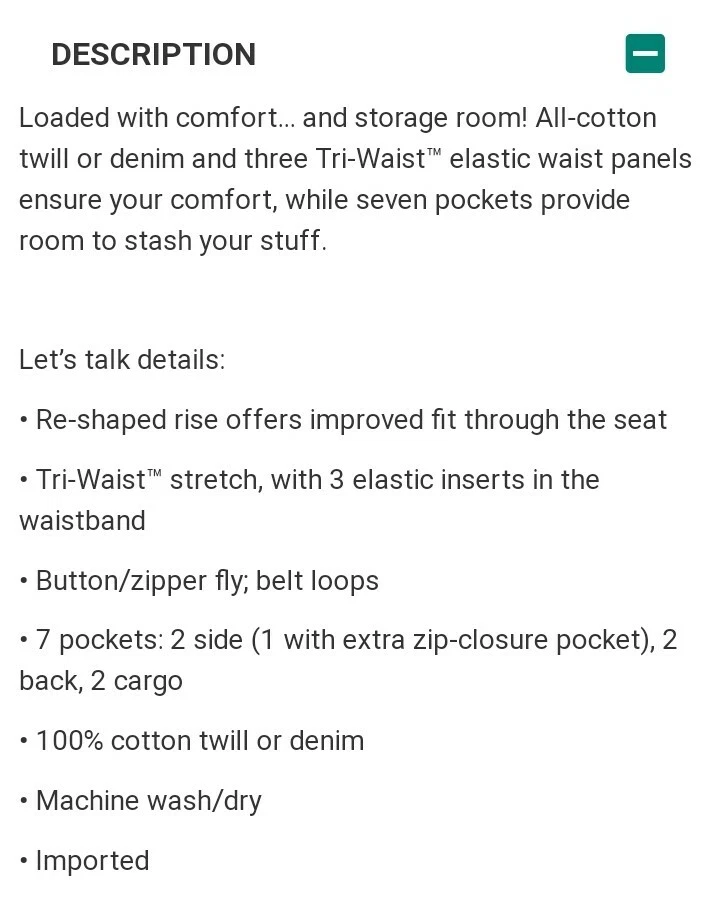 DESCRIPTION

Loaded with comfort... and storage room! All-cotton twill or denim and three Tri-Waist™ elastic waist panels ensure your comfort, while seven pockets provide room to stash your stuff.

Let's talk details:

• Re-shaped rise offers improved fit through the seat

• Tri-Waist™ stretch, with 3 elastic inserts in the waistband

• Button/zipper fly; belt loops

• 7 pockets: 2 side (1 with extra zip-closure pocket), 2 back, 2 cargo

• 100% cotton twill or denim

• Machine wash/dry

• Imported